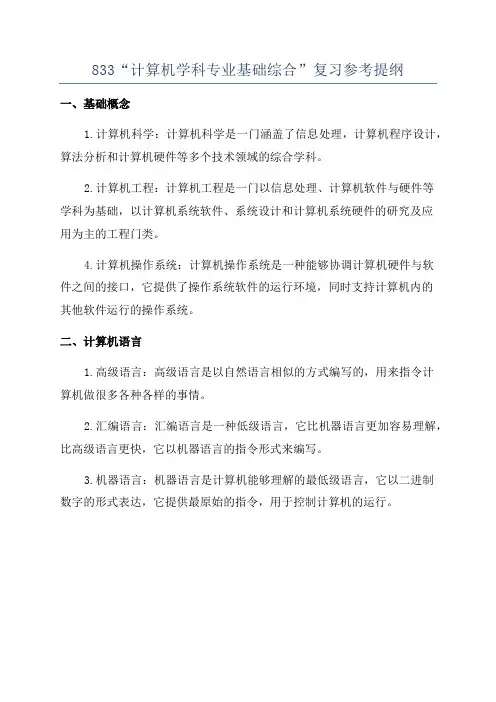 833“计算机学科专业基础综合”复习参考提纲

一、基础概念

1.计算机科学：计算机科学是一门涵盖了信息处理，计算机程序设计，算法分析和计算机硬件等多个技术领域的综合学科。

2.计算机工程：计算机工程是一门以信息处理、计算机软件与硬件等学科为基础，以计算机系统软件、系统设计和计算机系统硬件的研究及应用为主的工程门类。

4.计算机操作系统：计算机操作系统是一种能够协调计算机硬件与软件之间的接口，它提供了操作系统软件的运行环境，同时支持计算机内的其他软件运行的操作系统。

二、计算机语言

1.高级语言：高级语言是以自然语言相似的方式编写的，用来指令计算机做很多各种各样的事情。

2.汇编语言：汇编语言是一种低级语言，它比机器语言更加容易理解，比高级语言更快，它以机器语言的指令形式来编写。

3.机器语言：机器语言是计算机能够理解的最低级语言，它以二进制数字的形式表达，它提供最原始的指令，用于控制计算机的运行。